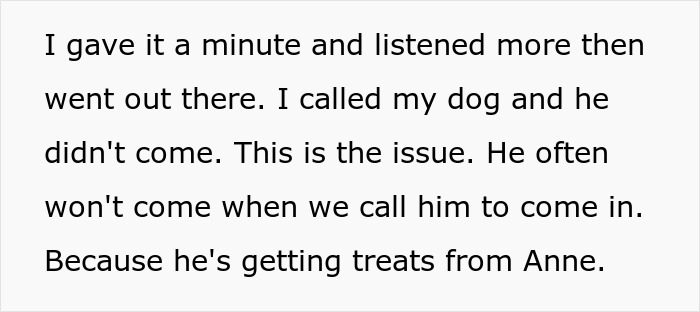 I gave it a minute and listened more then went out there. I called my dog and he didn't come. This is the issue. He often won't come when we call him to come in. Because he's getting treats from Anne.